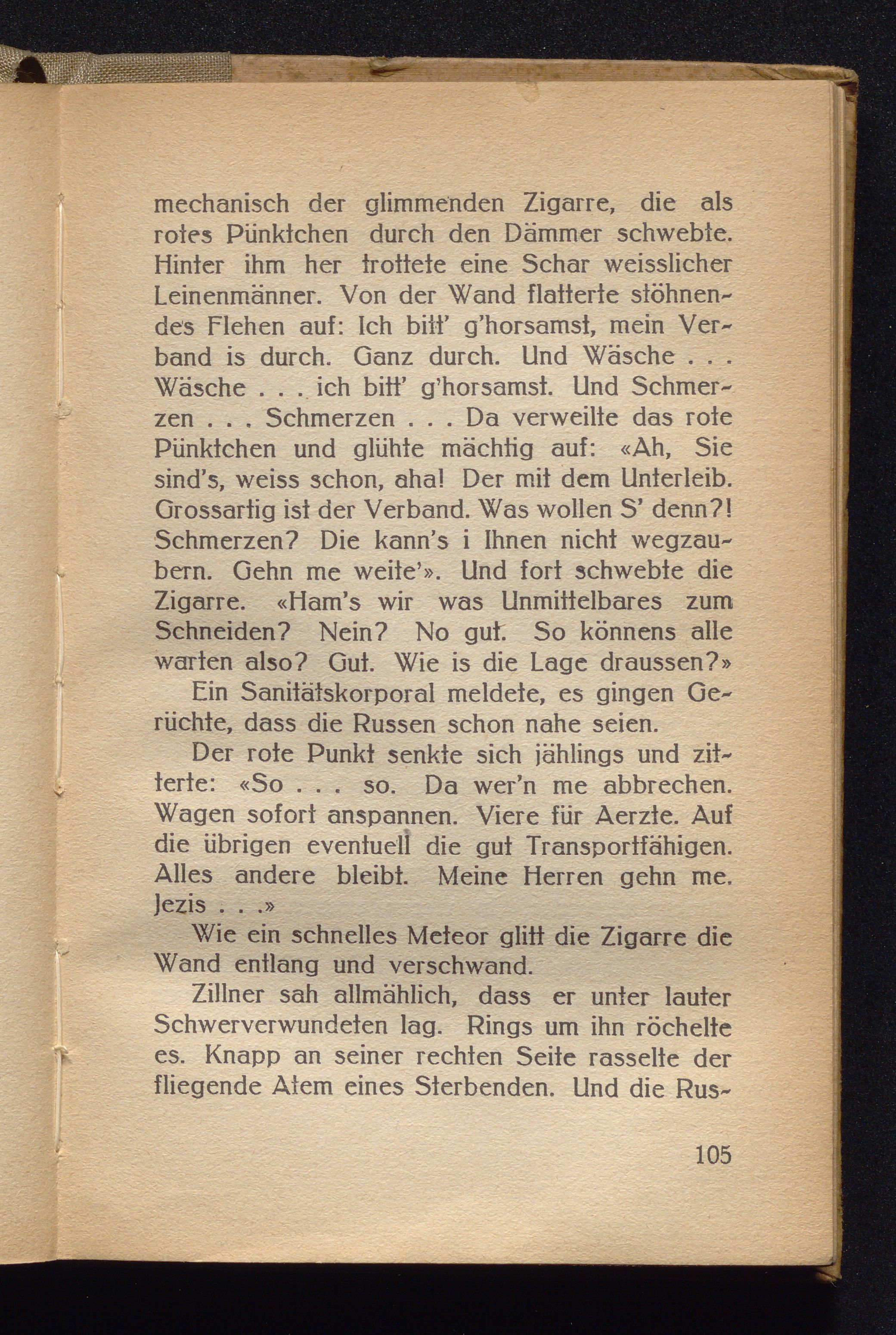 mechanisch der glimmenden Zigarre, die als rotes Pünktchen durch den Dämmer schwebte. Hinter ihm her trottete eine Schar weisslicher Leinenmänner. Von der Wand flatterte stöhnendes Flehen auf: Ich bitt' g'horsamst, mein Verband is durch. Ganz durch. Und Wäsche . . . Wäsche . . . ich bitt' g'horsamst. Und Schmerzen . . . Schmerzen . . . Da verweilte das rote Pünktchen und glühte mächtig auf: «Ah, Sie sind's, weiss schon, aha! Der mit dem Unterleib. Grossartig ist der Verband. Was wollen S' denn?! Schmerzen? Die kann's i Ihnen nicht wegzaubern. Gehn me weite'». Und fort schwebte die Zigarre. «Ham's wir was Unmittelbares zum Schneiden? Nein? No gut. So könnens alle warten also? Gut. Wie is die Lage draussen?»

Ein Sanitätskorporal meldete, es gingen Gerüchte, dass die Russen schon nahe seien.

Der rote Punkt senkte sich jählings und zitterte: «So . . . so. Da wer'n me abbrechen. Wagen sofort anspannen. Viere für Aerzte. Auf die übrigen eventuell die gut Transportfähigen. Alles andere bleibt. Meine Herren gehn me. Jezis . . .»

Wie ein schnelles Meteor glitt die Zigarre die Wand entlang und verschwand.

Zillner sah allmählich, dass er unter lauter Schwerverwundeten lag. Rings um ihn röchelte es. Knapp an seiner rechten Seite rasselte der fliegende Atem eines Sterbenden. Und die Rus-

105